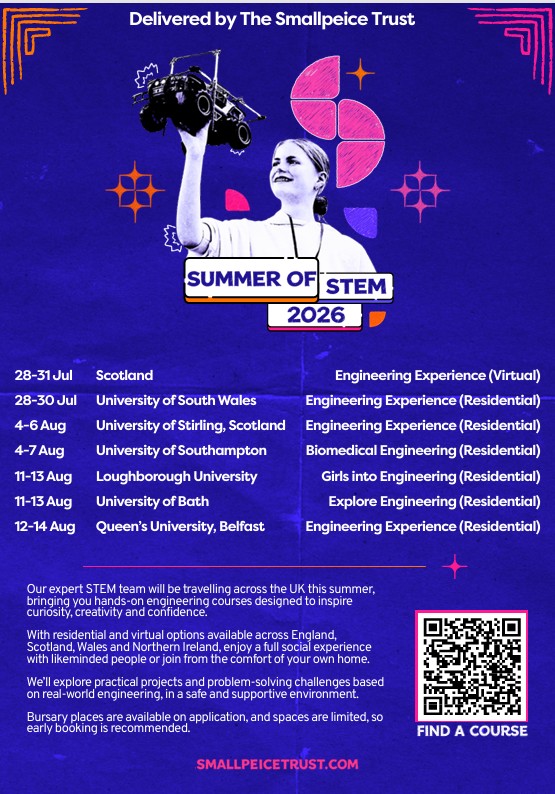 Delivered by The Smallpeice Trust

SUMMER OF STEM 2026

| | | |
|---|---|---|
| 28-31 Jul | Scotland | Engineering Experience (Virtual) |
| 28-30 Jul | University of South Wales | Engineering Experience (Residential) |
| 4-6 Aug | University of Stirling, Scotland | Engineering Experience (Residential) |
| 4-7 Aug | University of Southampton | Biomedical Engineering (Residential) |
| 11-13 Aug | Loughborough University | Girls into Engineering (Residential) |
| 11-13 Aug | University of Bath | Explore Engineering (Residential) |
| 12-14 Aug | Queen's University, Belfast | Engineering Experience (Residential) |

Our expert STEM team will be travelling across the UK this summer, bringing you hands-on engineering courses designed to inspire curiosity, creativity and confidence.

With residential and virtual options available across England, Scotland, Wales and Northern Ireland, enjoy a full social experience with likeminded people or join from the comfort of your own home.

We'll explore practical projects and problem-solving challenges based on real-world engineering, in a safe and supportive environment.

Bursary places are available on application, and spaces are limited, so early booking is recommended.

FIND A COURSE

SMALLPEICETRUST.COM